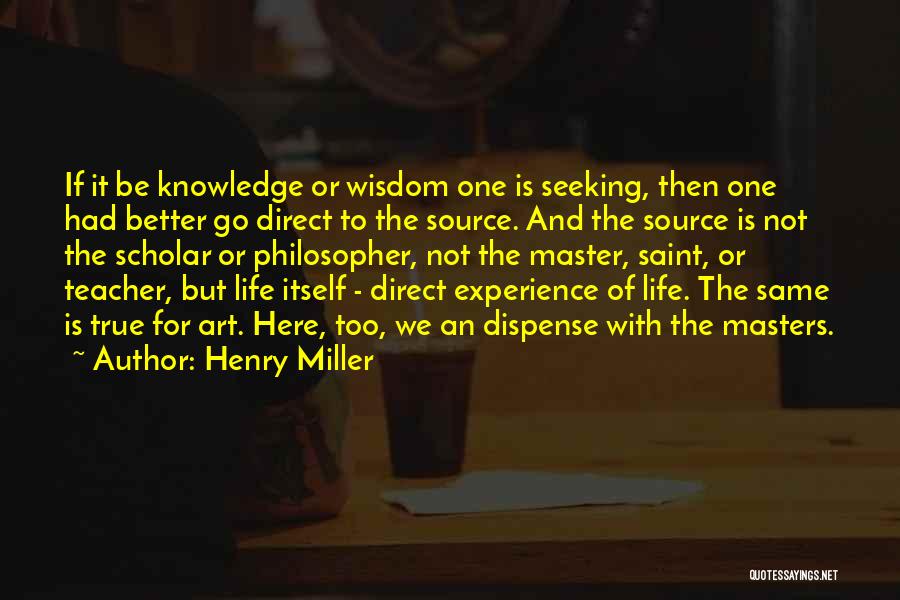 If it be knowledge or wisdom one is seeking, then one had better go direct to the source. And the source is not the scholar or philosopher, not the master, saint, or teacher, but life itself - direct experience of life. The same is true for art. Here, too, we an dispense with the masters.
~ Author: Henry Miller

QUOTESSAYINGS.NET